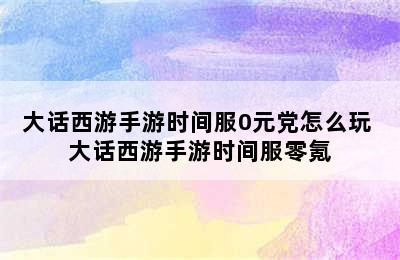 大话西游手游时间服0元党怎么玩
大话西游手游时间服零氪